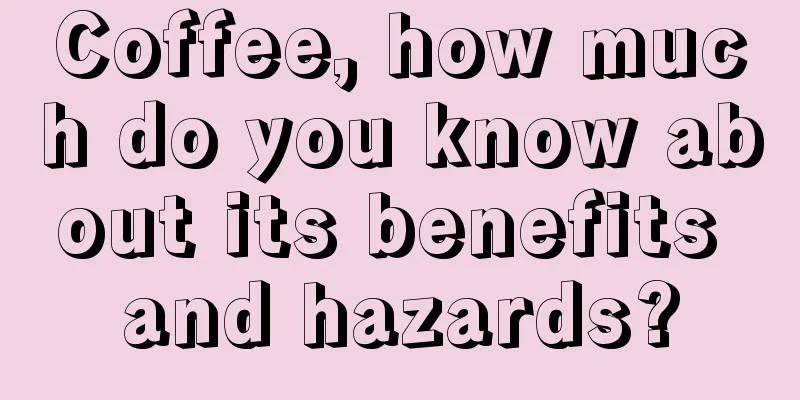 Coffee, how much do you know about its benefits and hazards?